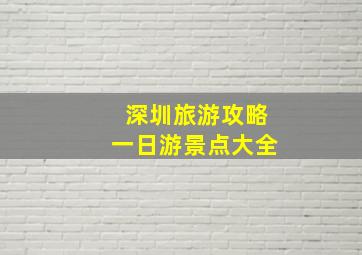 深圳旅游攻略
一日游景点大全